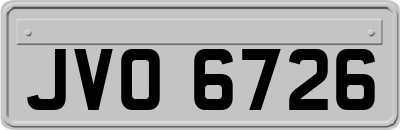 JVO 6726